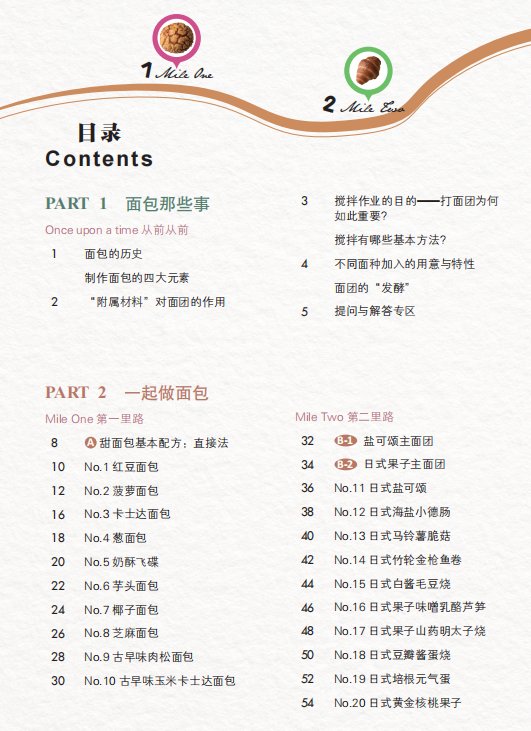 1 Mile One

2 Mile Two

目录
Contents

PART 1 面包那些事

Once upon a time 从前从前

1 面包的历史
制作面包的四大元素
2 “附属材料”对面团的作用
3 搅拌作业的目的——打面团为何如此重要？
搅拌有哪些基本方法？
4 不同面种加入的用意与特性
面团的“发酵”
5 提问与解答专区

PART 2 一起做面包

Mile One 第一里路

8 A 甜面包基本配方：直接法
10 No.1 红豆面包
12 No.2 菠萝面包
16 No.3 卡士达面包
18 No.4 葱面包
20 No.5 奶酥飞碟
22 No.6 芋头面包
24 No.7 椰子面包
26 No.8 芝麻面包
28 No.9 古早味肉松面包
30 No.10 古早味玉米卡士达面包

Mile Two 第二里路

32 B-1 盐可颂主面团
34 B-2 日式果子主面团
36 No.11 日式盐可颂
38 No.12 日式海盐小德肠
40 No.13 日式马铃薯脆菇
42 No.14 日式竹轮金枪鱼卷
44 No.15 日式白酱毛豆烧
46 No.16 日式果子味噌乳酪芦笋
48 No.17 日式果子山药明太子烧
50 No.18 日式豆瓣酱蛋烧
52 No.19 日式培根元气蛋
54 No.20 日式黄金核桃果子